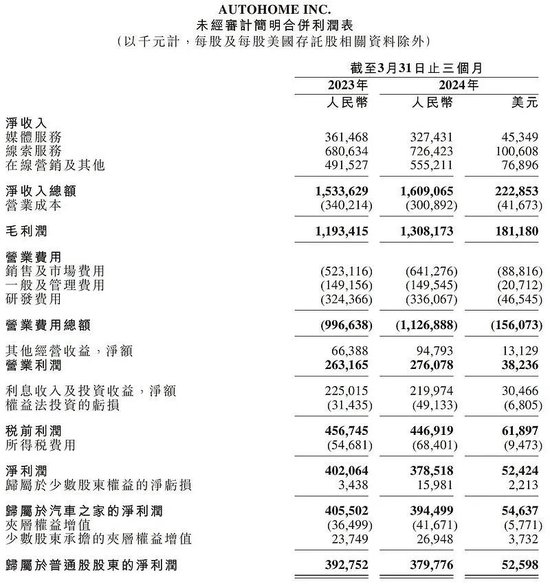 AUTOHOME INC.
未經審計簡明合併利潤表
（以千元計，每股及每股美國存託股相關資料除外）

| | 截至3月31日止三個月 | | |
|---|---|---|---|
| | 2023年 | 2024年 | |
| | 人民幣 | 人民幣 | 美元 |
| 淨收入 | | | |
| 媒體服務 | 361,468 | 327,431 | 45,349 |
| 線索服務 | 680,634 | 726,423 | 100,608 |
| 在線營銷及其他 | 491,527 | 555,211 | 76,896 |
| 淨收入總額 | 1,533,629 | 1,609,065 | 222,853 |
| 營業成本 | (340,214) | (300,892) | (41,673) |
| 毛利潤 | 1,193,415 | 1,308,173 | 181,180 |
| 營業費用 | | | |
| 銷售及市場費用 | (523,116) | (641,276) | (88,816) |
| 一般及管理費用 | (149,156) | (149,545) | (20,712) |
| 研發費用 | (324,366) | (336,067) | (46,545) |
| 營業費用總額 | (996,638) | (1,126,888) | (156,073) |
| 其他經營收益，淨額 | 66,388 | 94,793 | 13,129 |
| 營業利潤 | 263,165 | 276,078 | 38,236 |
| 利息收入及投資收益，淨額 | 225,015 | 219,974 | 30,466 |
| 權益法投資的虧損 | (31,435) | (49,133) | (6,805) |
| 稅前利潤 | 456,745 | 446,919 | 61,897 |
| 所得稅費用 | (54,681) | (68,401) | (9,473) |
| 淨利潤 | 402,064 | 378,518 | 52,424 |
| 歸屬於少數股東權益的淨虧損 | 3,438 | 15,981 | 2,213 |
| 歸屬於汽車之家的淨利潤 | 405,502 | 394,499 | 54,637 |
| 夾層權益增值 | (36,499) | (41,671) | (5,771) |
| 少數股東承擔的夾層權益增值 | 23,749 | 26,948 | 3,732 |
| 歸屬於普通股股東的淨利潤 | 392,752 | 379,776 | 52,598 |